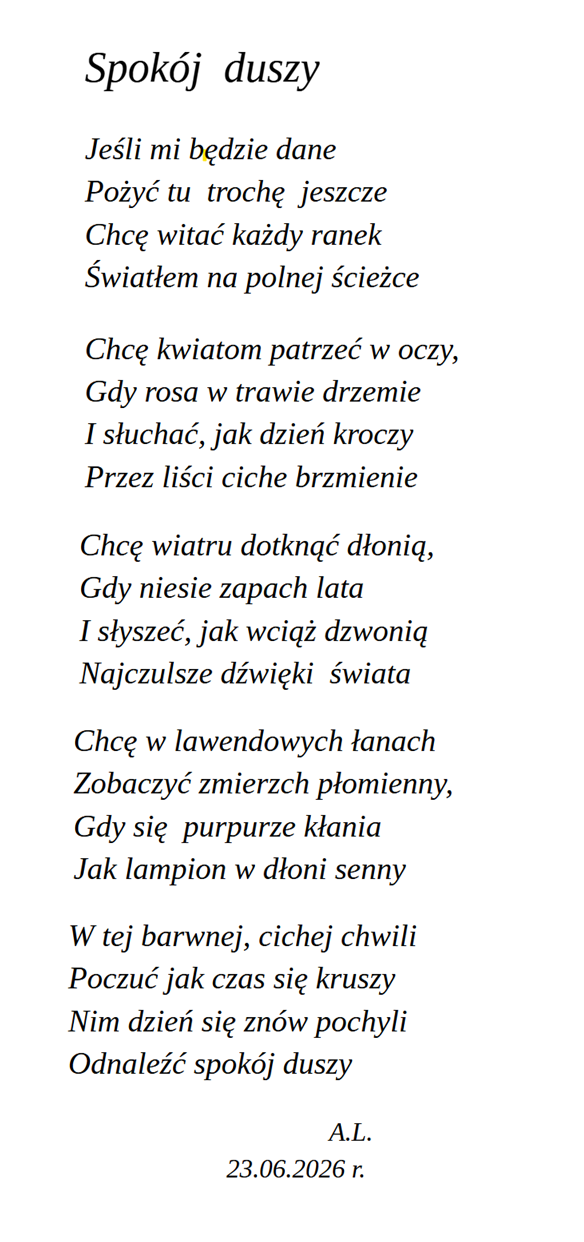 Spokój duszy

Jeśli mi będzie dane
Pożyć tu trochę jeszcze
Chcę witać każdy ranek
Światłem na polnej ścieżce

Chcę kwiatom patrzeć w oczy,
Gdy rosa w trawie drzemie
I słuchać, jak dzień kroczy
Przez liści ciche brzmienie

Chcę wiatru dotknąć dłonią,
Gdy niesie zapach lata
I słyszeć, jak wciąż dzwonią
Najczulsze dźwięki świata

Chcę w lawendowych łanach
Zobaczyć zmierzch płomienny,
Gdy się purpurze kłania
Jak lampion w dłoni senny

W tej barwnej, cichej chwili
Poczuć jak czas się kruszy
Nim dzień się znów pochyli
Odnaleźć spokój duszy

A.L.
23.06.2026 r.